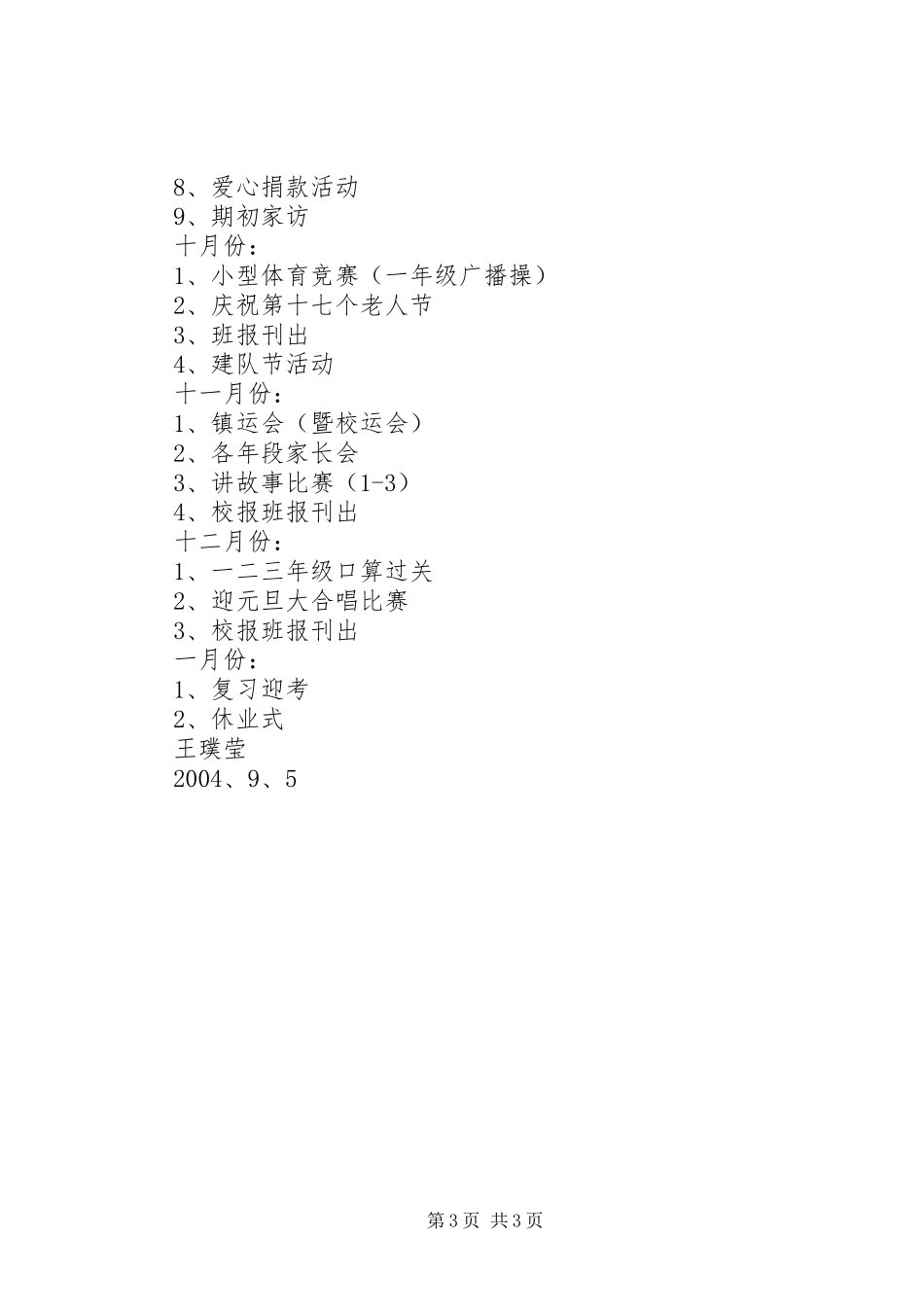 8、爱心捐款活动
9、期初家访
十月份：
1、小型体育竞赛（一年级广播操）
2、庆祝第十七个老人节
3、班报刊出
4、建队节活动
十一月份：
1、镇运会（暨校运会）
2、各年段家长会
3、讲故事比赛（1-3）
4、校报班报刊出
十二月份：
1、一二三年级口算过关
2、迎元旦大合唱比赛
3、校报班报刊出
一月份：
1、复习迎考
2、休业式
王璞莹
2004、9、5

第3页 共3页